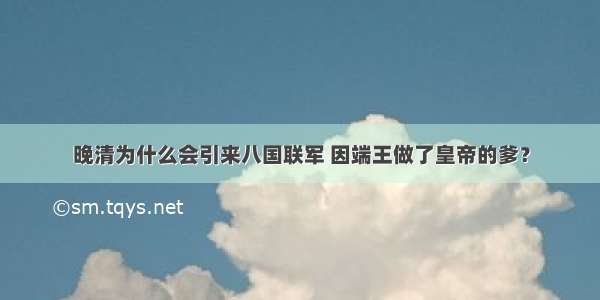 晚清为什么会引来八国联军 因端王做了皇帝的爹?

©sm.tqys.net